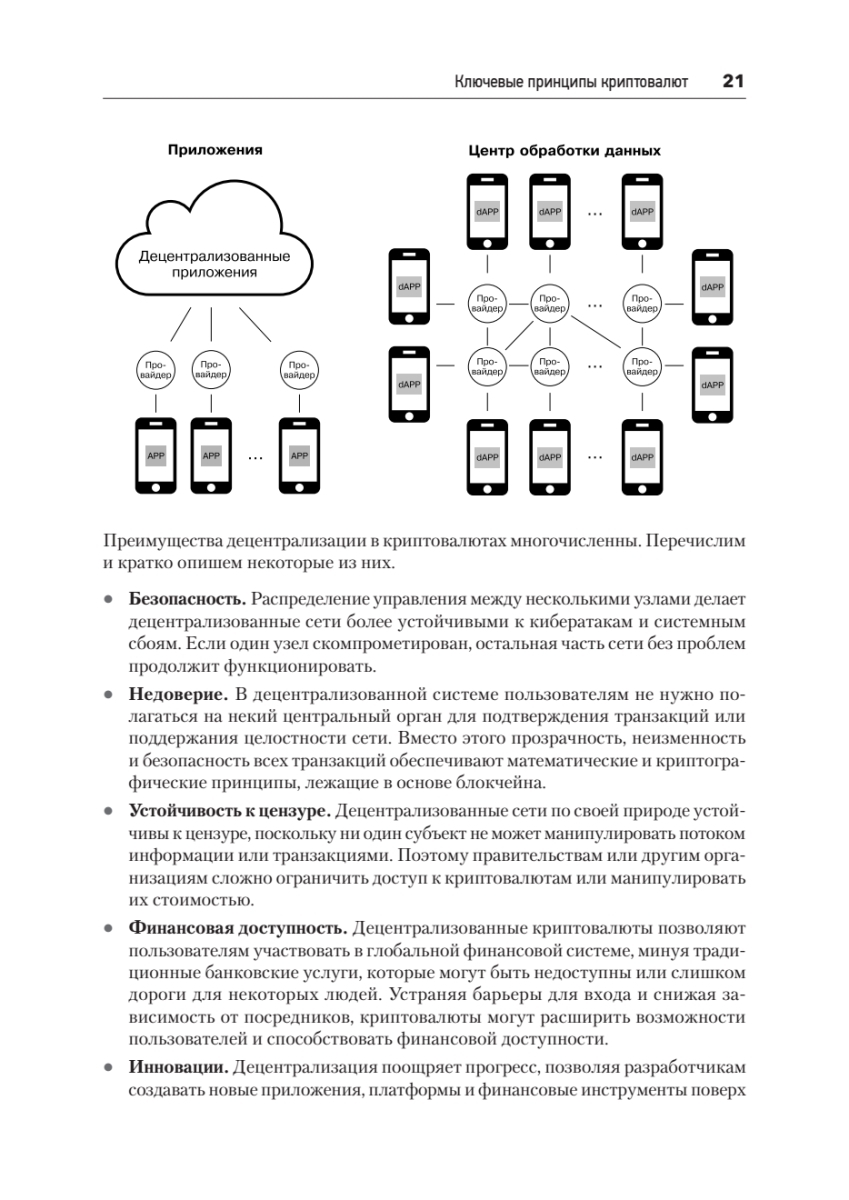 Ключевые принципы криптовалют 21

Приложения

Децентрализованные приложения

Провайдер Провайдер Провайдер

APP APP … APP

Центр обработки данных

dAPP dAPP … dAPP

dAPP Провайдер Провайдер … Провайдер dAPP

dAPP Провайдер Провайдер … Провайдер dAPP

dAPP dAPP … dAPP

Преимущества децентрализации в криптовалютах многочисленны. Перечислим и кратко опишем некоторые из них.

• **Безопасность.** Распределение управления между несколькими узлами делает децентрализованные сети более устойчивыми к кибератакам и системным сбоям. Если один узел скомпрометирован, остальная часть сети без проблем продолжит функционировать.

• **Недоверие.** В децентрализованной системе пользователям не нужно полагаться на некий центральный орган для подтверждения транзакций или поддержания целостности сети. Вместо этого прозрачность, неизменность и безопасность всех транзакций обеспечивают математические и криптографические принципы, лежащие в основе блокчейна.

• **Устойчивость к цензуре.** Децентрализованные сети по своей природе устойчивы к цензуре, поскольку ни один субъект не может манипулировать потоком информации или транзакциями. Поэтому правительствам или другим организациям сложно ограничить доступ к криптовалютам или манипулировать их стоимостью.

• **Финансовая доступность.** Децентрализованные криптовалюты позволяют пользователям участвовать в глобальной финансовой системе, минуя традиционные банковские услуги, которые могут быть недоступны или слишком дороги для некоторых людей. Устраняя барьеры для входа и снижая зависимость от посредников, криптовалюты могут расширить возможности пользователей и способствовать финансовой доступности.

• **Инновации.** Децентрализация поощряет прогресс, позволяя разработчикам создавать новые приложения, платформы и финансовые инструменты поверх